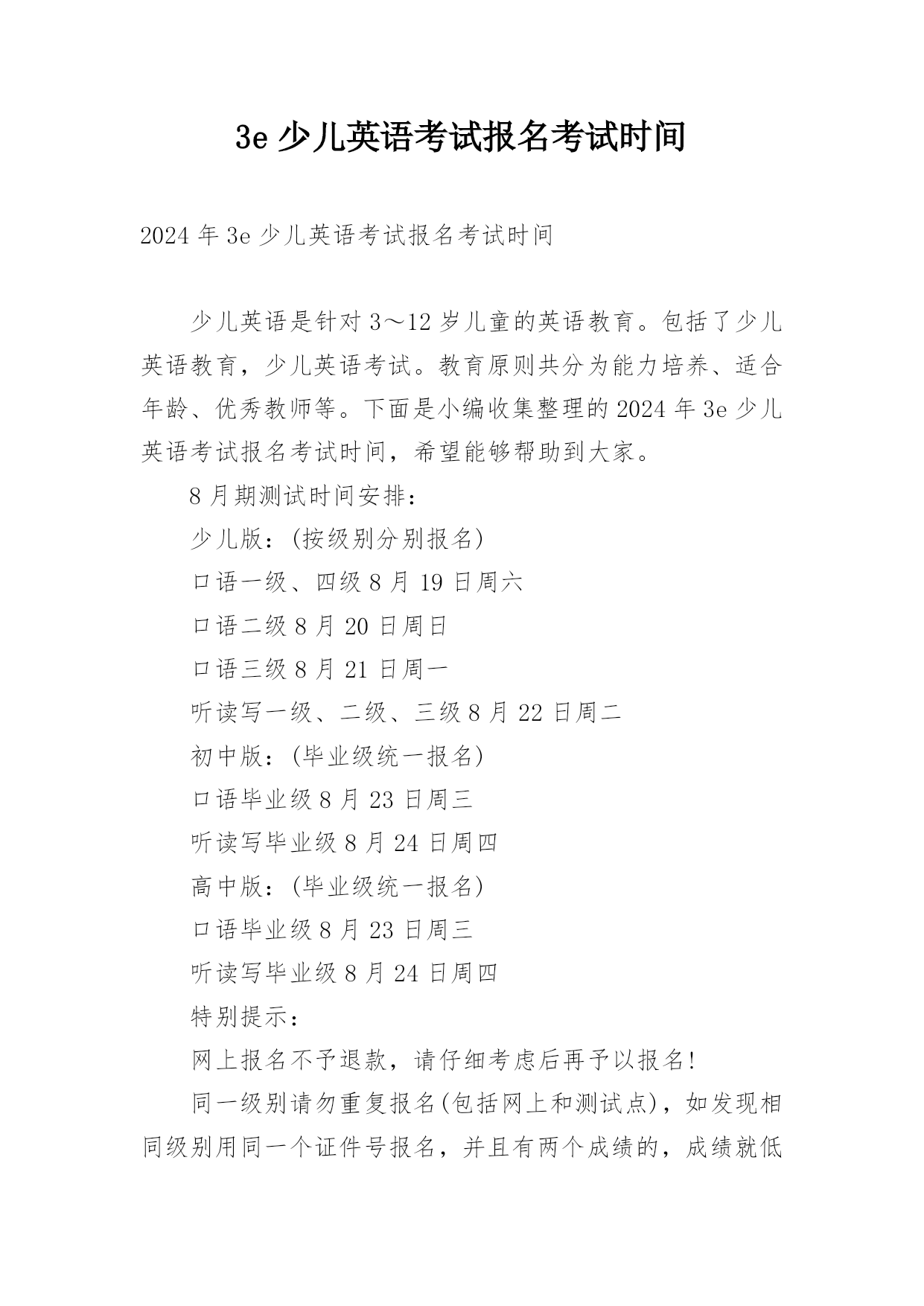 3e 少儿英语考试报名考试时间

2024 年 3e 少儿英语考试报名考试时间

少儿英语是针对 3～12 岁儿童的英语教育。包括了少儿英语教育，少儿英语考试。教育原则共分为能力培养、适合年龄、优秀教师等。下面是小编收集整理的 2024 年 3e 少儿英语考试报名考试时间，希望能够帮助到大家。

8 月期测试时间安排：

少儿版：(按级别分别报名)

口语一级、四级 8 月 19 日周六

口语二级 8 月 20 日周日

口语三级 8 月 21 日周一

听读写一级、二级、三级 8 月 22 日周二

初中版：(毕业级统一报名)

口语毕业级 8 月 23 日周三

听读写毕业级 8 月 24 日周四

高中版：(毕业级统一报名)

口语毕业级 8 月 23 日周三

听读写毕业级 8 月 24 日周四

特别提示：

网上报名不予退款，请仔细考虑后再予以报名!

同一级别请勿重复报名(包括网上和测试点)，如发现相同级别用同一个证件号报名，并且有两个成绩的，成绩就低